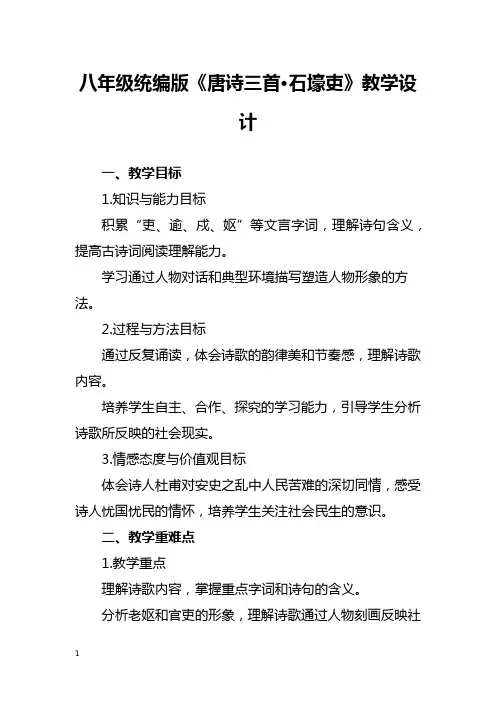 八年级统编版《唐诗三首·石壕吏》教学设计

一、教学目标

1.知识与能力目标

积累“吏、逾、戍、妪”等文言字词，理解诗句含义，提高古诗词阅读理解能力。

学习通过人物对话和典型环境描写塑造人物形象的方法。

2.过程与方法目标

通过反复诵读，体会诗歌的韵律美和节奏感，理解诗歌内容。

培养学生自主、合作、探究的学习能力，引导学生分析诗歌所反映的社会现实。

3.情感态度与价值观目标

体会诗人杜甫对安史之乱中人民苦难的深切同情，感受诗人忧国忧民的情怀，培养学生关注社会民生的意识。

二、教学重难点

1.教学重点

理解诗歌内容，掌握重点字词和诗句的含义。

分析老妪和官吏的形象，理解诗歌通过人物刻画反映社

1